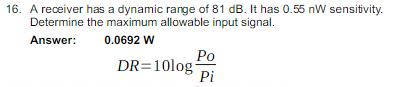 16. A receiver has a dynamic range of 81 dB. It has 0.55 nW sensitivity. Determine the maximum allowable input signal.

Answer: 0.0692 W

$DR = 10\log\frac{Po}{Pi}$